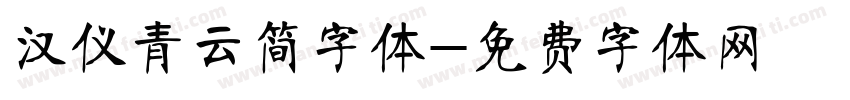 汉仪青云简字体—免费字体网